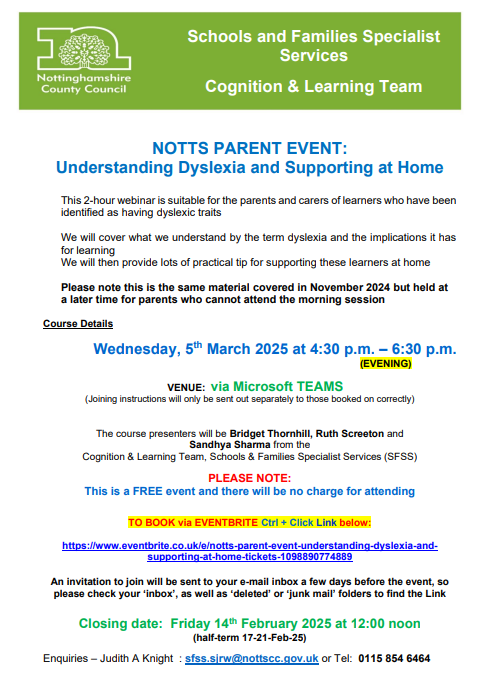 Nottinghamshire County Council

Schools and Families Specialist Services

Cognition & Learning Team

NOTTS PARENT EVENT:
Understanding Dyslexia and Supporting at Home

This 2-hour webinar is suitable for the parents and carers of learners who have been identified as having dyslexic traits

We will cover what we understand by the term dyslexia and the implications it has for learning
We will then provide lots of practical tip for supporting these learners at home

Please note this is the same material covered in November 2024 but held at a later time for parents who cannot attend the morning session

Course Details

Wednesday, 5$^{th}$ March 2025 at 4:30 p.m. – 6:30 p.m.
(EVENING)

VENUE: via Microsoft TEAMS
(Joining instructions will only be sent out separately to those booked on correctly)

The course presenters will be Bridget Thornhill, Ruth Screeton and Sandhya Sharma from the Cognition & Learning Team, Schools & Families Specialist Services (SFSS)

PLEASE NOTE:
This is a FREE event and there will be no charge for attending

TO BOOK via EVENTBRITE Ctrl + Click Link below:

https://www.eventbrite.co.uk/e/notts-parent-event-understanding-dyslexia-and-supporting-at-home-tickets-1098890774889

An invitation to join will be sent to your e-mail inbox a few days before the event, so please check your 'inbox', as well as 'deleted' or 'junk mail' folders to find the Link

Closing date: Friday 14$^{th}$ February 2025 at 12:00 noon
(half-term 17-21-Feb-25)

Enquiries – Judith A Knight : sfss.sjrw@nottscc.gov.uk or Tel: 0115 854 6464